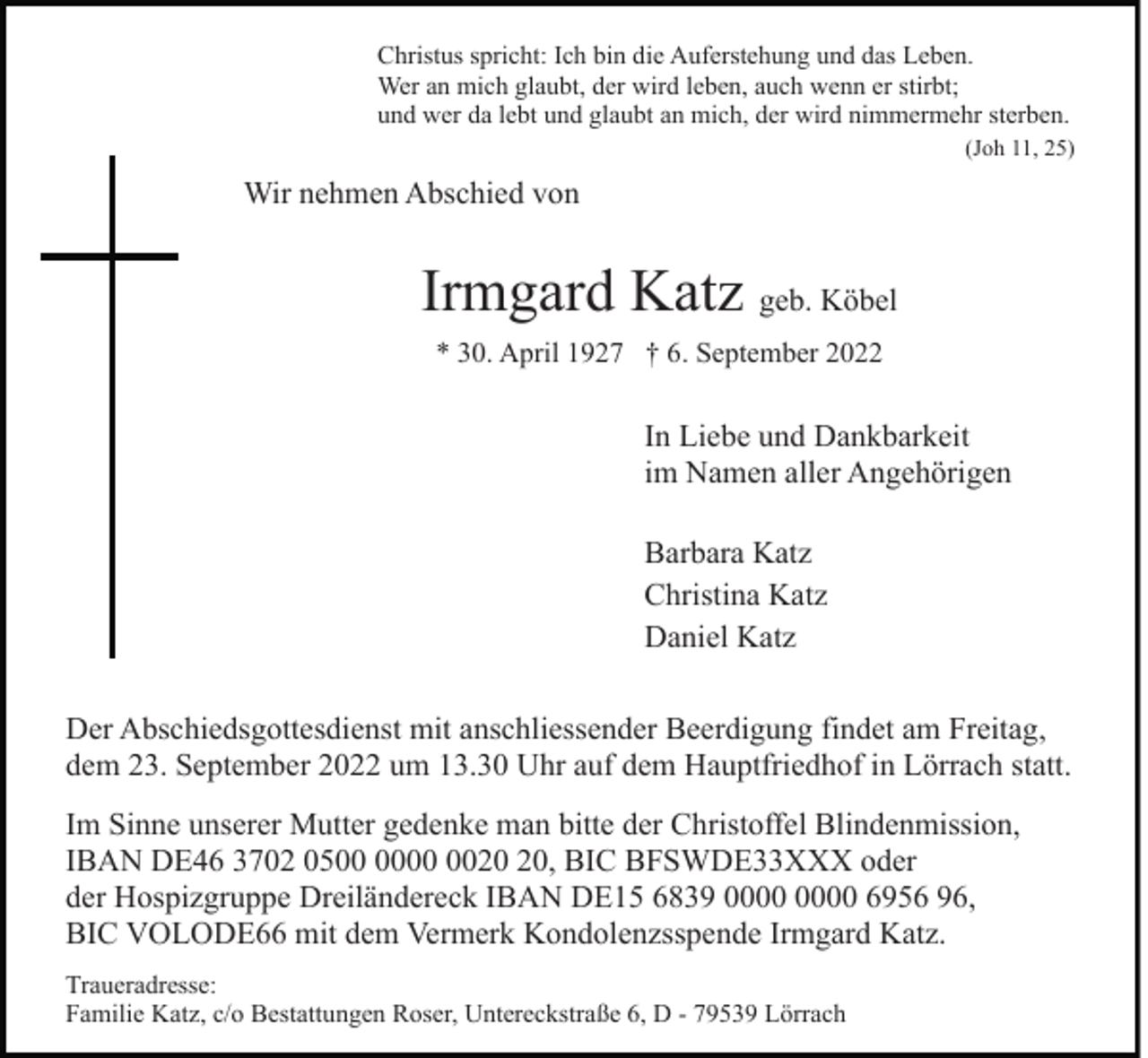 Christus spricht: Ich bin die Auferstehung und das Leben.
Wer an mich glaubt, der wird leben, auch wenn er stirbt;
und wer da lebt und glaubt an mich, der wird nimmermehr sterben.
(Joh 11, 25)

Wir nehmen Abschied von

Irmgard Katz geb. Köbel

* 30. April 1927 † 6. September 2022

In Liebe und Dankbarkeit
im Namen aller Angehörigen

Barbara Katz
Christina Katz
Daniel Katz

Der Abschiedsgottesdienst mit anschliessender Beerdigung findet am Freitag, dem 23. September 2022 um 13.30 Uhr auf dem Hauptfriedhof in Lörrach statt.

Im Sinne unserer Mutter gedenke man bitte der Christoffel Blindenmission, IBAN DE46 3702 0500 0000 0020 20, BIC BFSWDE33XXX oder der Hospizgruppe Dreiländereck IBAN DE15 6839 0000 0000 6956 96, BIC VOLODE66 mit dem Vermerk Kondolenzsspende Irmgard Katz.

Traueradresse:
Familie Katz, c/o Bestattungen Roser, Untereckstraße 6, D - 79539 Lörrach